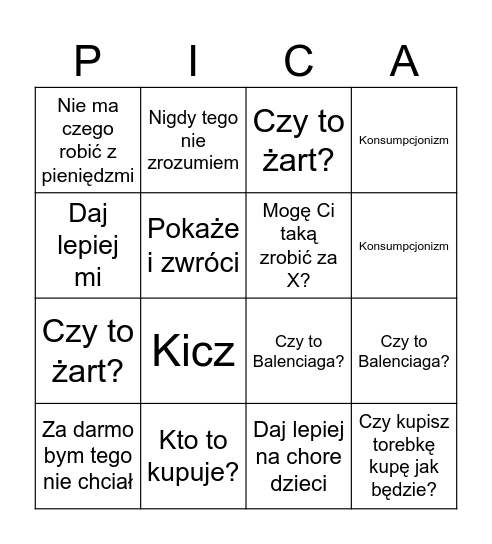 | P | I | C | A |
|---|---|---|---|
| Nie ma czego robić z pieniędzmi | Nigdy tego nie zrozumiem | Czy to żart? | Konsumpcjonizm |
| Daj lepiej mi | Pokaże i zwróci | Mogę Ci taką zrobić za X? | Konsumpcjonizm |
| Czy to żart? | Kicz | Czy to Balenciaga? | Czy to Balenciaga? |
| Za darmo bym tego nie chciał | Kto to kupuje? | Daj lepiej na chore dzieci | Czy kupisz torebkę kupę jak będzie? |